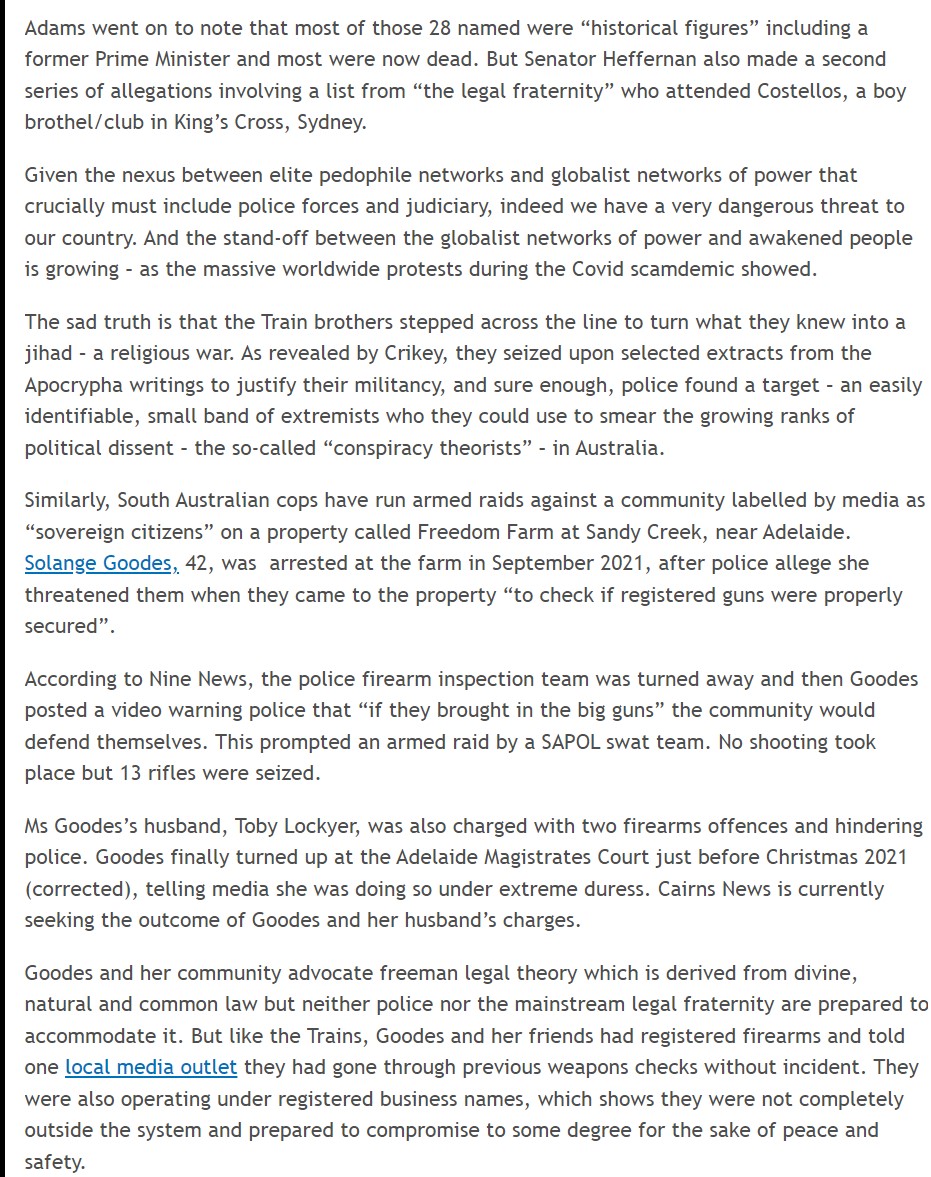 Adams went on to note that most of those 28 named were “historical figures” including a former Prime Minister and most were now dead. But Senator Heffernan also made a second series of allegations involving a list from “the legal fraternity” who attended Costellos, a boy brothel/club in King’s Cross, Sydney.

Given the nexus between elite pedophile networks and globalist networks of power that crucially must include police forces and judiciary, indeed we have a very dangerous threat to our country. And the stand-off between the globalist networks of power and awakened people is growing - as the massive worldwide protests during the Covid scamdemic showed.

The sad truth is that the Train brothers stepped across the line to turn what they knew into a jihad - a religious war. As revealed by Crikey, they seized upon selected extracts from the Apocrypha writings to justify their militancy, and sure enough, police found a target - an easily identifiable, small band of extremists who they could use to smear the growing ranks of political dissent - the so-called “conspiracy theorists” - in Australia.

Similarly, South Australian cops have run armed raids against a community labelled by media as “sovereign citizens” on a property called Freedom Farm at Sandy Creek, near Adelaide. Solange Goodes, 42, was arrested at the farm in September 2021, after police allege she threatened them when they came to the property “to check if registered guns were properly secured”.

According to Nine News, the police firearm inspection team was turned away and then Goodes posted a video warning police that “if they brought in the big guns” the community would defend themselves. This prompted an armed raid by a SAPOL swat team. No shooting took place but 13 rifles were seized.

Ms Goodes’s husband, Toby Lockyer, was also charged with two firearms offences and hindering police. Goodes finally turned up at the Adelaide Magistrates Court just before Christmas 2021 (corrected), telling media she was doing so under extreme duress. Cairns News is currently seeking the outcome of Goodes and her husband’s charges.

Goodes and her community advocate freeman legal theory which is derived from divine, natural and common law but neither police nor the mainstream legal fraternity are prepared to accommodate it. But like the Trains, Goodes and her friends had registered firearms and told one local media outlet they had gone through previous weapons checks without incident. They were also operating under registered business names, which shows they were not completely outside the system and prepared to compromise to some degree for the sake of peace and safety.